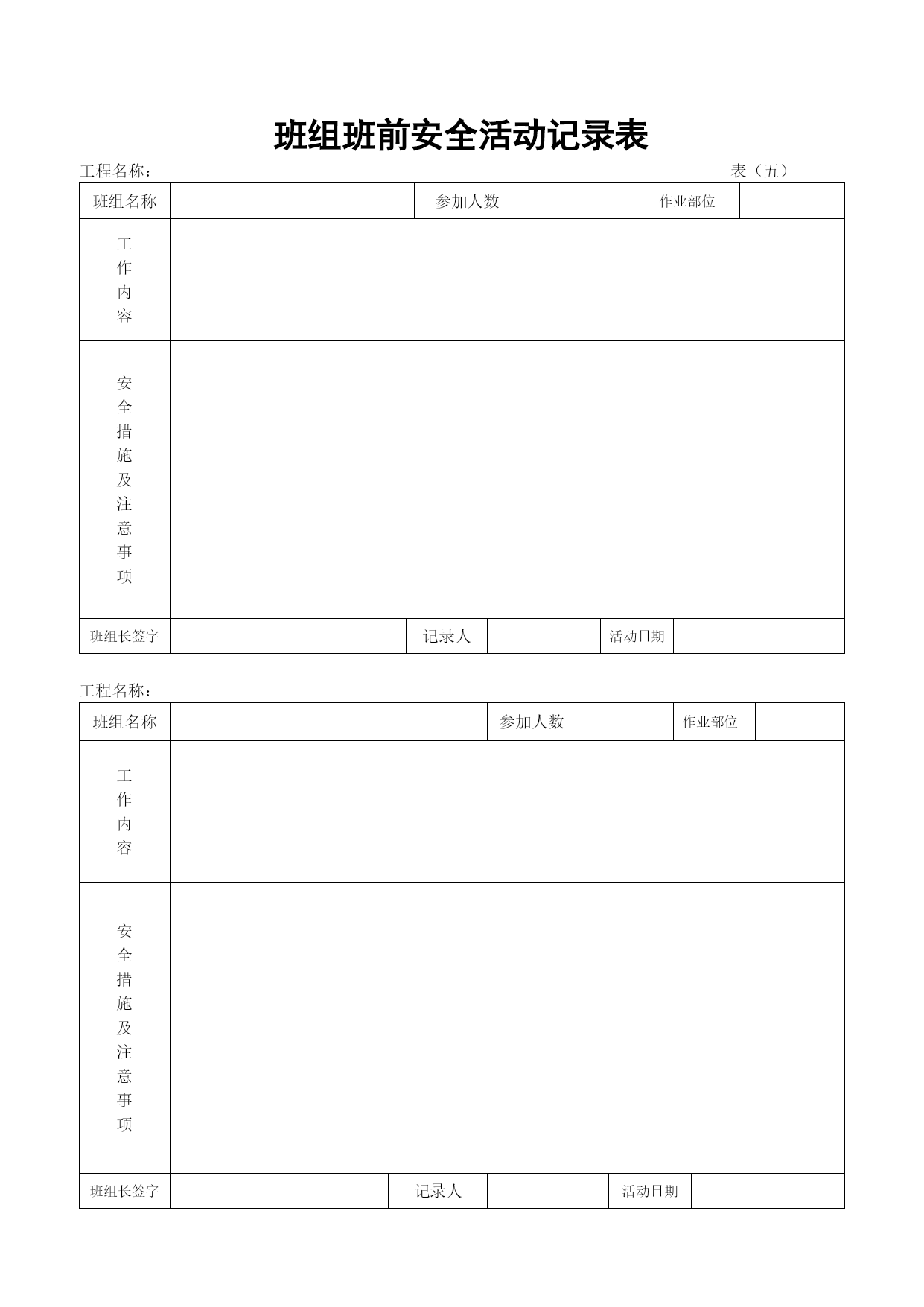 班组班前安全活动记录表

工程名称：　　　　　　　　　　　　　　　　　　　　　　　　表（五）

| 班组名称 | | 参加人数 | | 作业部位 | |
|---|---|---|---|---|---|
| 工作内容 | | | | | |
| 安全措施及注意事项 | | | | | |
| 班组长签字 | | 记录人 | | 活动日期 | |

工程名称：

| 班组名称 | | 参加人数 | | 作业部位 | |
|---|---|---|---|---|---|
| 工作内容 | | | | | |
| 安全措施及注意事项 | | | | | |
| 班组长签字 | | 记录人 | | 活动日期 | |